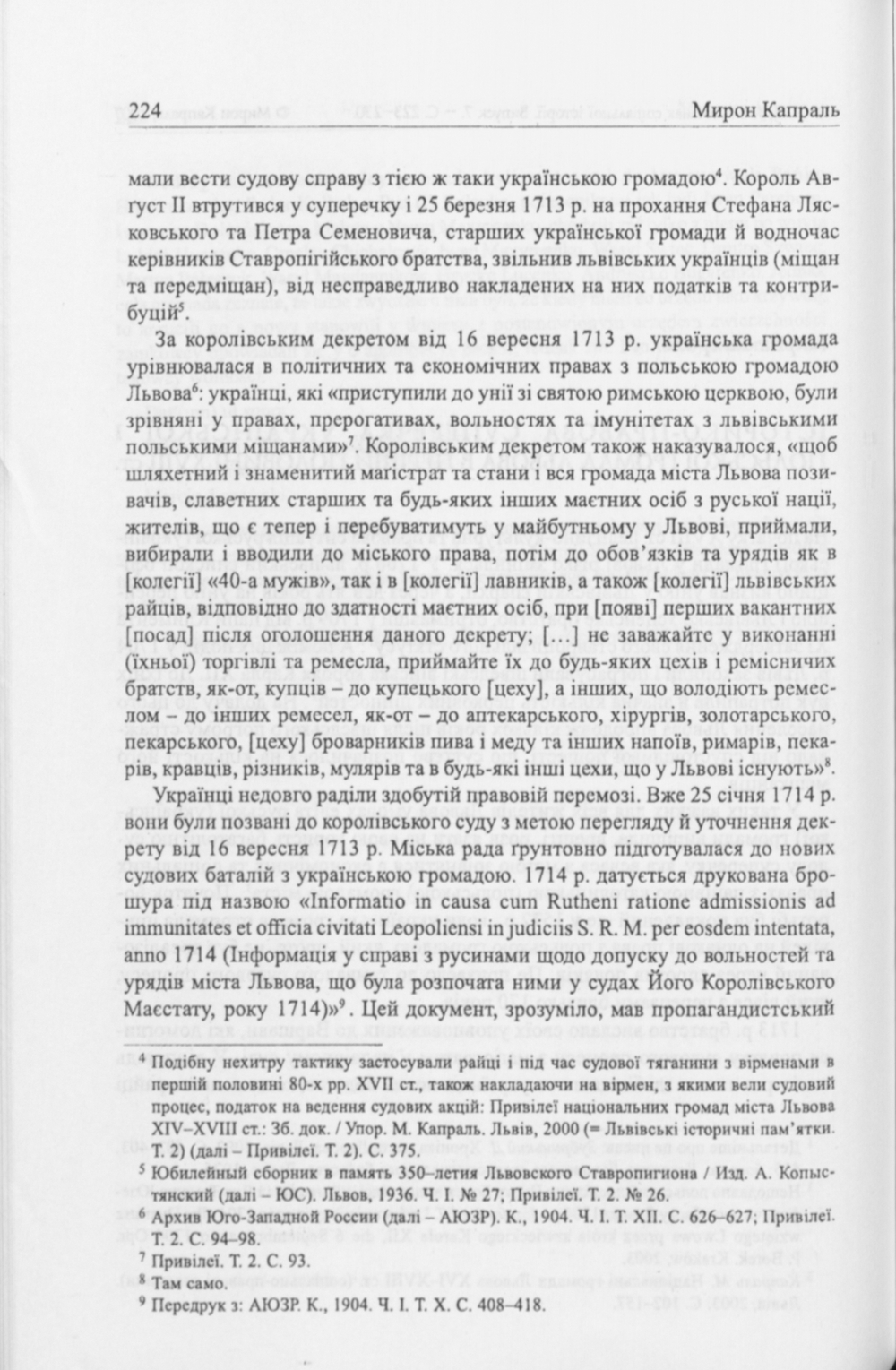 224 Мирон Капраль

мали вести судову справу з тією ж таки українською громадою$^4$. Король Август II втрутився у суперечку і 25 березня 1713 р. на прохання Стефана Лясковського та Петра Семеновича, старших української громади й водночас керівників Ставропігійського братства, звільнив львівських українців (міщан та передміщан), від несправедливо накладених на них податків та контрибуцій$^5$.

За королівським декретом від 16 вересня 1713 р. українська громада урівнювалася в політичних та економічних правах з польською громадою Львова$^6$: українці, які «приступили до унії зі святою римською церквою, були зрівняні у правах, прерогативах, вольностях та імунітетах з львівськими польськими міщанами»$^7$. Королівським декретом також наказувалося, «щоб шляхетний і знаменитий магістрат та стани і вся громада міста Львова позивачів, славетних старших та будь-яких інших маєтних осіб з руської нації, жителів, що є тепер і перебуватимуть у майбутньому у Львові, приймали, вибирали і вводили до міського права, потім до обов'язків та урядів як в [колегії] «40-а мужів», так і в [колегії] лавників, а також [колегії] львівських райців, відповідно до здатності маєтних осіб, при [появі] перших вакантних [посад] після оголошення даного декрету; [...] не заважайте у виконанні (їхньої) торгівлі та ремесла, приймайте їх до будь-яких цехів і ремісничих братств, як-от, купців – до купецького [цеху], а інших, що володіють ремеслом – до інших ремесел, як-от – до аптекарського, хірургів, золотарського, пекарського, [цеху] броварників пива і меду та інших напоїв, римарів, пекарів, кравців, різників, мулярів та в будь-які інші цехи, що у Львові існують»$^8$.

Українці недовго раділи здобутій правовій перемозі. Вже 25 січня 1714 р. вони були позвані до королівського суду з метою перегляду й уточнення декрету від 16 вересня 1713 р. Міська рада ґрунтовно підготувалася до нових судових баталій з українською громадою. 1714 р. датується друкована брошура під назвою «Informatio in causa cum Rutheni ratione admissionis ad immunitates et officia civitati Leopoliensi in judiciis S. R. M. per eosdem intentata, anno 1714 (Інформація у справі з русинами щодо допуску до вольностей та урядів міста Львова, що була розпочата ними у судах Його Королівського Маєстату, року 1714)»$^9$. Цей документ, зрозуміло, мав пропагандистський

$^4$ Подібну нехитру тактику застосували райці і під час судової тяганини з вірменами в першій половині 80-х рр. XVII ст., також накладаючи на вірмен, з якими вели судовий процес, податок на ведення судових акцій: Привілеї національних громад міста Львова XIV–XVIII ст.: Зб. док. / Упор. М. Капраль. Львів, 2000 (= Львівські історичні пам'ятки. Т. 2) (далі – Привілеї. Т. 2). С. 375.
$^5$ Юбилейный сборник в память 350–летия Львовского Ставропигиона / Изд. А. Копыстянский (далі – ЮС). Львов, 1936. Ч. I. № 27; Привілеї. Т. 2. № 26.
$^6$ Архив Юго-Западной России (далі – АЮЗР). К., 1904. Ч. I. Т. XII. С. 626–627; Привілеї. Т. 2. С. 94–98.
$^7$ Привілеї. Т. 2. С. 93.
$^8$ Там само.
$^9$ Передрук з: АЮЗР. К., 1904. Ч. I. Т. X. С. 408–418.